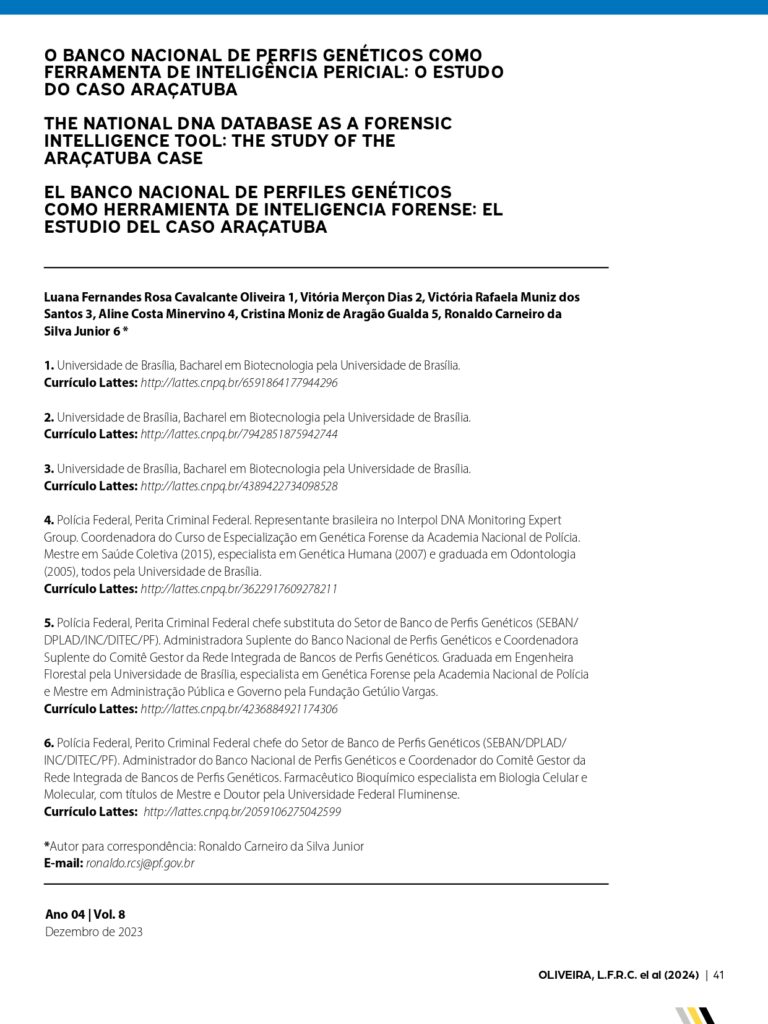 O BANCO NACIONAL DE PERFIS GENÉTICOS COMO FERRAMENTA DE INTELIGÊNCIA PERICIAL: O ESTUDO DO CASO ARAÇATUBA

THE NATIONAL DNA DATABASE AS A FORENSIC INTELLIGENCE TOOL: THE STUDY OF THE ARAÇATUBA CASE

EL BANCO NACIONAL DE PERFILES GENÉTICOS COMO HERRAMIENTA DE INTELIGENCIA FORENSE: EL ESTUDIO DEL CASO ARAÇATUBA

Luana Fernandes Rosa Cavalcante Oliveira 1, Vitória Merçon Dias 2, Victória Rafaela Muniz dos Santos 3, Aline Costa Minervino 4, Cristina Moniz de Aragão Gualda 5, Ronaldo Carneiro da Silva Junior 6 *

1. Universidade de Brasília, Bacharel em Biotecnologia pela Universidade de Brasília.
Currículo Lattes: http://lattes.cnpq.br/6591864177944296

2. Universidade de Brasília, Bacharel em Biotecnologia pela Universidade de Brasília.
Currículo Lattes: http://lattes.cnpq.br/7942851875942744

3. Universidade de Brasília, Bacharel em Biotecnologia pela Universidade de Brasília.
Currículo Lattes: http://lattes.cnpq.br/4389422734098528

4. Polícia Federal, Perita Criminal Federal. Representante brasileira no Interpol DNA Monitoring Expert Group. Coordenadora do Curso de Especialização em Genética Forense da Academia Nacional de Polícia. Mestre em Saúde Coletiva (2015), especialista em Genética Humana (2007) e graduada em Odontologia (2005), todos pela Universidade de Brasília.
Currículo Lattes: http://lattes.cnpq.br/3622917609278211

5. Polícia Federal, Perita Criminal Federal chefe substituta do Setor de Banco de Perfis Genéticos (SEBAN/DPLAD/INC/DITEC/PF). Administradora Suplente do Banco Nacional de Perfis Genéticos e Coordenadora Suplente do Comitê Gestor da Rede Integrada de Bancos de Perfis Genéticos. Graduada em Engenheira Florestal pela Universidade de Brasília, especialista em Genética Forense pela Academia Nacional de Polícia e Mestre em Administração Pública e Governo pela Fundação Getúlio Vargas.
Currículo Lattes: http://lattes.cnpq.br/4236884921174306

6. Polícia Federal, Perito Criminal Federal chefe do Setor de Banco de Perfis Genéticos (SEBAN/DPLAD/INC/DITEC/PF). Administrador do Banco Nacional de Perfis Genéticos e Coordenador do Comitê Gestor da Rede Integrada de Bancos de Perfis Genéticos. Farmacêutico Bioquímico especialista em Biologia Celular e Molecular, com títulos de Mestre e Doutor pela Universidade Federal Fluminense.
Currículo Lattes: http://lattes.cnpq.br/2059106275042599

*Autor para correspondência: Ronaldo Carneiro da Silva Junior
E-mail: ronaldo.rcsj@pf.gov.br

Ano 04 | Vol. 8
Dezembro de 2023

OLIVEIRA, L.F.R.C. el al (2024) | 41